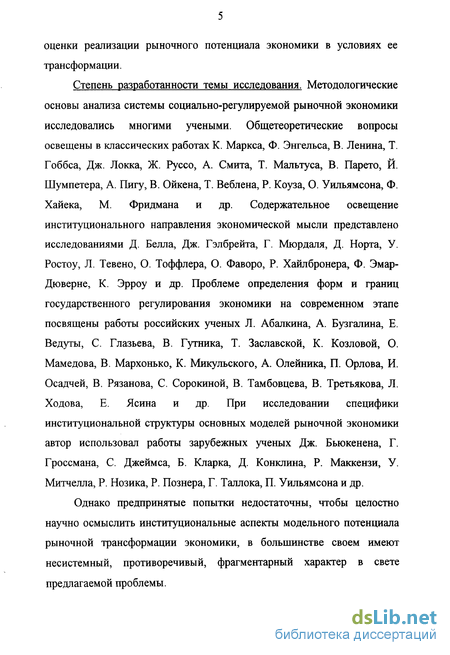 5

оценки реализации рыночного потенциала экономики в условиях ее трансформации.

Степень разработанности темы исследования. Методологические основы анализа системы социально-регулируемой рыночной экономики исследовались многими учеными. Общетеоретические вопросы освещены в классических работах К. Маркса, Ф. Энгельса, В. Ленина, Т. Гоббса, Дж. Локка, Ж. Руссо, А. Смита, Т. Мальтуса, В. Парето, Й. Шумпетера, А. Пигу, В. Ойкена, Т. Веблена, Р. Коуза, О. Уильямсона, Ф. Хайека, М. Фридмана и др. Содержательное освещение институционального направления экономической мысли представлено исследованиями Д. Белла, Дж. Гэлбрейта, Г. Мюрдаля, Д. Норта, У. Ростоу, Л. Тевено, О. Тоффлера, О. Фаворо, Р. Хайлбронера, Ф. Эмар-Дюверне, К. Эрроу и др. Проблеме определения форм и границ государственного регулирования экономики на современном этапе посвящены работы российских ученых Л. Абалкина, А. Бузгалина, Е. Ведуты, С. Глазьева, В. Гутника, Т. Заславской, К. Козловой, О. Мамедова, В. Мархонько, К. Микульского, А. Олейника, П. Орлова, И. Осадчей, В. Рязанова, С. Сорокиной, В. Тамбовцева, В. Третьякова, Л. Ходова, Е. Ясина и др. При исследовании специфики институциональной структуры основных моделей рыночной экономики автор использовал работы зарубежных ученых Дж. Бьюкенена, Г. Гроссмана, С. Джеймса, Б. Кларка, Д. Конклина, Р. Маккензи, У. Митчелла, Р. Нозика, Р. Познера, Г. Таллока, П. Уильямсона и др.

Однако предпринятые попытки недостаточны, чтобы целостно научно осмыслить институциональные аспекты модельного потенциала рыночной трансформации экономики, в большинстве своем имеют несистемный, противоречивый, фрагментарный характер в свете предлагаемой проблемы.

dsLib.net
библиотека диссертаций